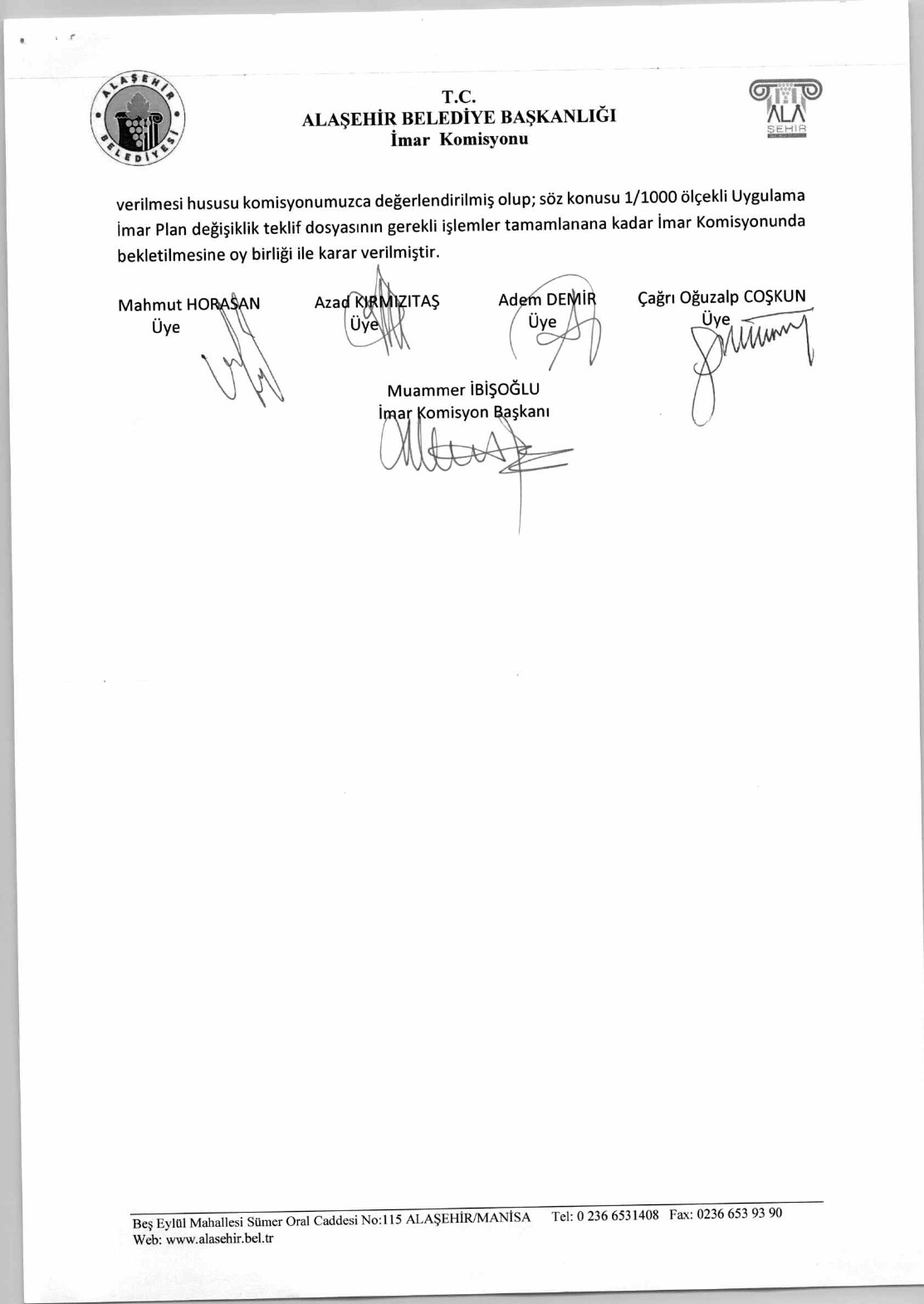 ALAŞEHİR BELEDİYESİ

T.C.
ALAŞEHİR BELEDİYE BAŞKANLIĞI
İmar Komisyonu

ALA ŞEHİR

verilmesi hususu komisyonumuzca değerlendirilmiş olup; söz konusu 1/1000 ölçekli Uygulama İmar Plan değişiklik teklif dosyasının gerekli işlemler tamamlanana kadar İmar Komisyonunda bekletilmesine oy birliği ile karar verilmiştir.

Mahmut HORASAN
Üye

Azad KIRMIZITAŞ
Üye

Adem DEMİR
Üye

Çağrı Oğuzalp COŞKUN
Üye

Muammer İBİŞOĞLU
İmar Komisyon Başkanı

Beş Eylül Mahallesi Sümer Oral Caddesi No:115 ALAŞEHİR/MANİSA Tel: 0 236 6531408 Fax: 0236 653 93 90
Web: www.alasehir.bel.tr